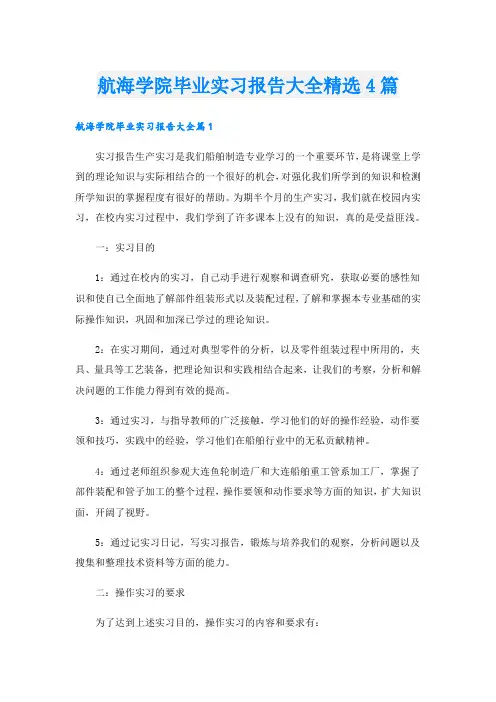 航海学院毕业实习报告大全精选4篇

航海学院毕业实习报告大全篇1

实习报告生产实习是我们船舶制造专业学习的一个重要环节，是将课堂上学到的理论知识与实际相结合的一个很好的机会，对强化我们所学到的知识和检测所学知识的掌握程度有很好的帮助。为期半个月的生产实习，我们就在校园内实习，在校内实习过程中，我们学到了许多课本上没有的知识，真的是受益匪浅。

一：实习目的

1：通过在校内的实习，自己动手进行观察和调查研究，获取必要的感性知识和使自己全面地了解部件组装形式以及装配过程，了解和掌握本专业基础的实际操作知识，巩固和加深已学过的理论知识。

2：在实习期间，通过对典型零件的分析，以及零件组装过程中所用的，夹具、量具等工艺装备，把理论知识和实践相结合起来，让我们的考察，分析和解决问题的工作能力得到有效的提高。

3：通过实习，与指导教师的广泛接触，学习他们的好的操作经验，动作要领和技巧，实践中的经验，学习他们在船舶行业中的无私贡献精神。

4：通过老师组织参观大连鱼轮制造厂和大连船舶重工管系加工厂，掌握了部件装配和管子加工的整个过程，操作要领和动作要求等方面的知识，扩大知识面，开阔了视野。

5：通过记实习日记，写实习报告，锻炼与培养我们的观察，分析问题以及搜集和整理技术资料等方面的能力。

二：操作实习的要求

为了达到上述实习目的，操作实习的内容和要求有：